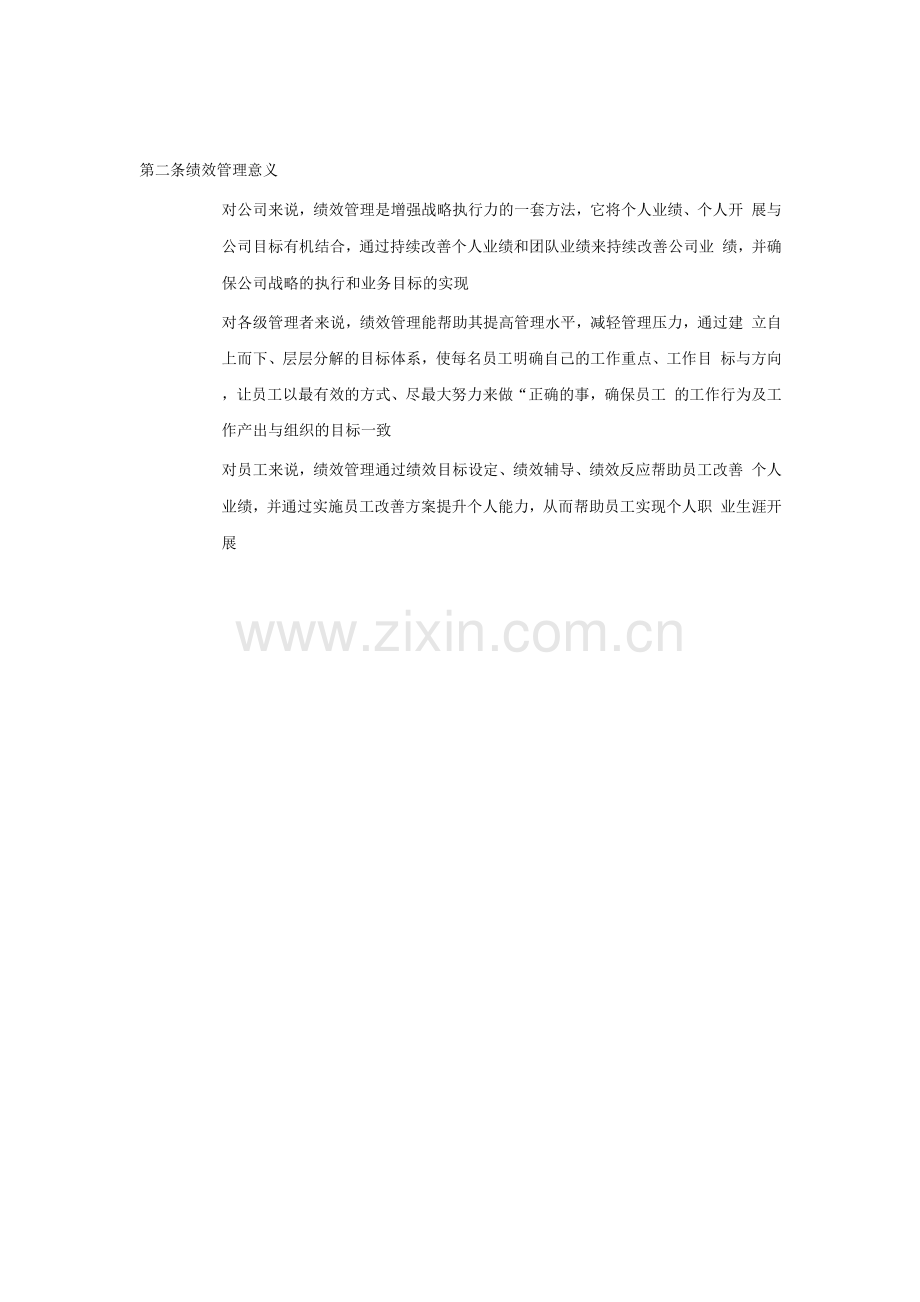 第二条绩效管理意义

对公司来说，绩效管理是增强战略执行力的一套方法，它将个人业绩、个人开展与公司目标有机结合，通过持续改善个人业绩和团队业绩来持续改善公司业绩，并确保公司战略的执行和业务目标的实现

对各级管理者来说，绩效管理能帮助其提高管理水平，减轻管理压力，通过建立自上而下、层层分解的目标体系，使每名员工明确自己的工作重点、工作目标与方向，让员工以最有效的方式、尽最大努力来做“正确的事，确保员工的工作行为及工作产出与组织的目标一致

对员工来说，绩效管理通过绩效目标设定、绩效辅导、绩效反应帮助员工改善个人业绩，并通过实施员工改善方案提升个人能力，从而帮助员工实现个人职业生涯开展

www.zixin.com.cn